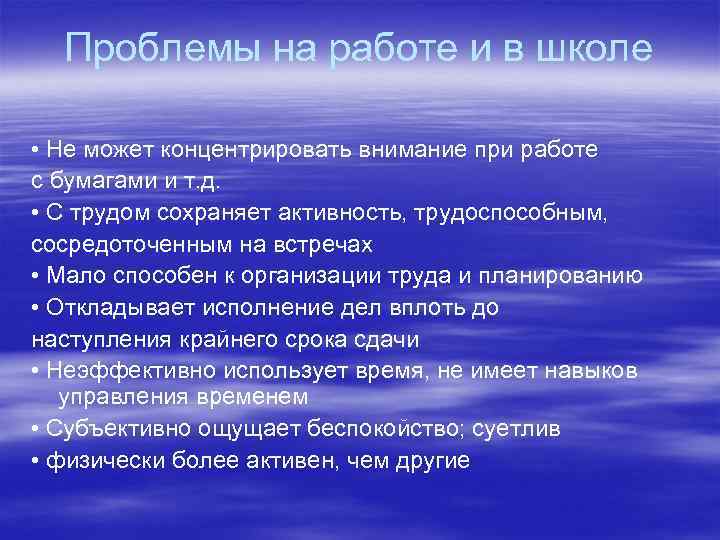 Проблемы на работе и в школе

• Не может концентрировать внимание при работе с бумагами и т.д.
• С трудом сохраняет активность, трудоспособным, сосредоточенным на встречах
• Мало способен к организации труда и планированию
• Откладывает исполнение дел вплоть до наступления крайнего срока сдачи
• Неэффективно использует время, не имеет навыков управления временем
• Субъективно ощущает беспокойство; суетлив
• физически более активен, чем другие